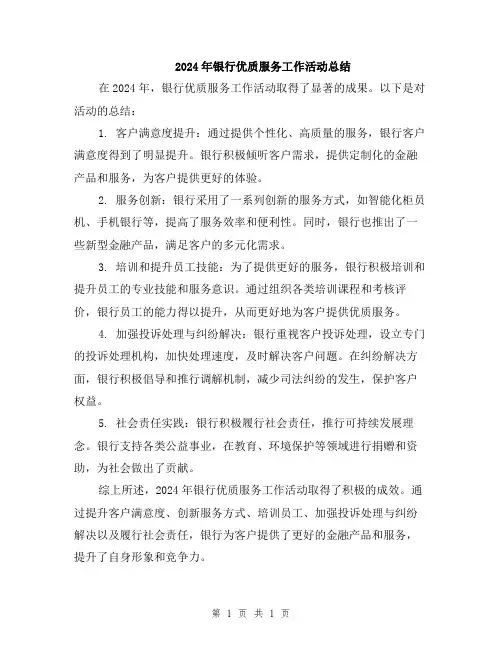 2024年银行优质服务工作活动总结

在2024年，银行优质服务工作活动取得了显著的成果。以下是对活动的总结：

1. 客户满意度提升：通过提供个性化、高质量的服务，银行客户满意度得到了明显提升。银行积极倾听客户需求，提供定制化的金融产品和服务，为客户提供更好的体验。

2. 服务创新：银行采用了一系列创新的服务方式，如智能化柜员机、手机银行等，提高了服务效率和便利性。同时，银行也推出了一些新型金融产品，满足客户的多元化需求。

3. 培训和提升员工技能：为了提供更好的服务，银行积极培训和提升员工的专业技能和服务意识。通过组织各类培训课程和考核评价，银行员工的能力得以提升，从而更好地为客户提供优质服务。

4. 加强投诉处理与纠纷解决：银行重视客户投诉处理，设立专门的投诉处理机构，加快处理速度，及时解决客户问题。在纠纷解决方面，银行积极倡导和推行调解机制，减少司法纠纷的发生，保护客户权益。

5. 社会责任实践：银行积极履行社会责任，推行可持续发展理念。银行支持各类公益事业，在教育、环境保护等领域进行捐赠和资助，为社会做出了贡献。

综上所述，2024年银行优质服务工作活动取得了积极的成效。通过提升客户满意度、创新服务方式、培训员工、加强投诉处理与纠纷解决以及履行社会责任，银行为客户提供了更好的金融产品和服务，提升了自身形象和竞争力。

第 1 页 共 1 页